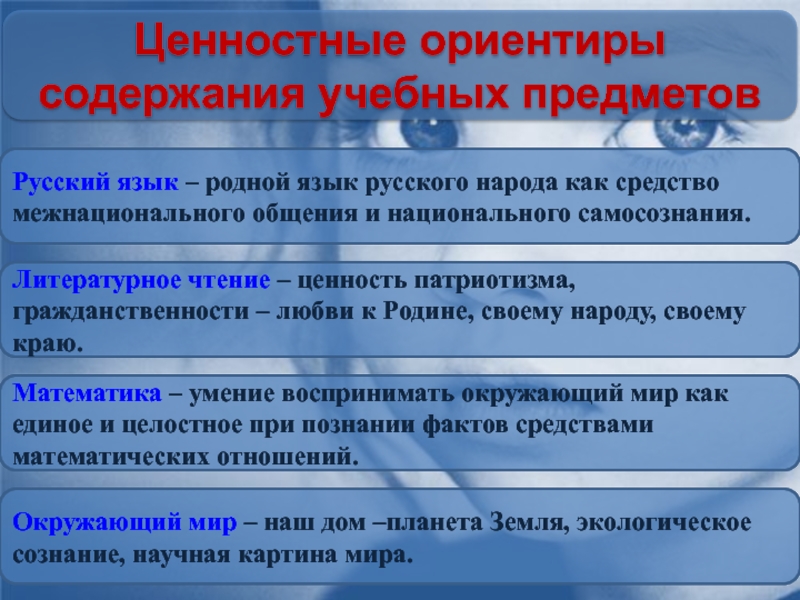 Ценностные ориентиры содержания учебных предметов

Русский язык – родной язык русского народа как средство межнационального общения и национального самосознания.

Литературное чтение – ценность патриотизма, гражданственности – любви к Родине, своему народу, своему краю.

Математика – умение воспринимать окружающий мир как единое и целостное при познании фактов средствами математических отношений.

Окружающий мир – наш дом –планета Земля, экологическое сознание, научная картина мира.